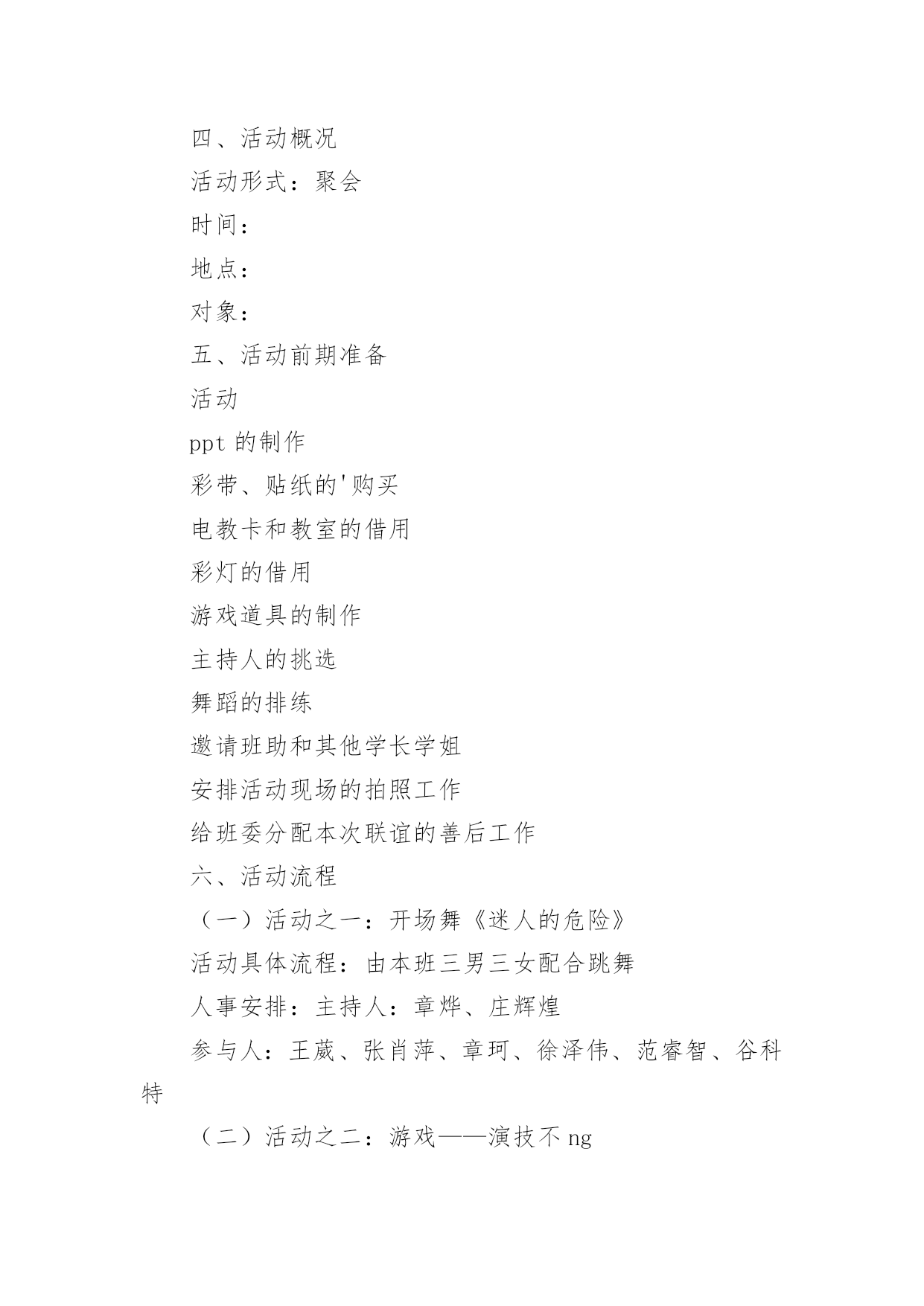 四、活动概况

活动形式：聚会

时间：

地点：

对象：

五、活动前期准备

活动

ppt 的制作

彩带、贴纸的'购买

电教卡和教室的借用

彩灯的借用

游戏道具的制作

主持人的挑选

舞蹈的排练

邀请班助和其他学长学姐

安排活动现场的拍照工作

给班委分配本次联谊的善后工作

六、活动流程

（一）活动之一：开场舞《迷人的危险》

活动具体流程：由本班三男三女配合跳舞

人事安排：主持人：章烨、庄辉煌

参与人：王葳、张肖萍、章珂、徐泽伟、范睿智、谷科特

（二）活动之二：游戏——演技不 ng